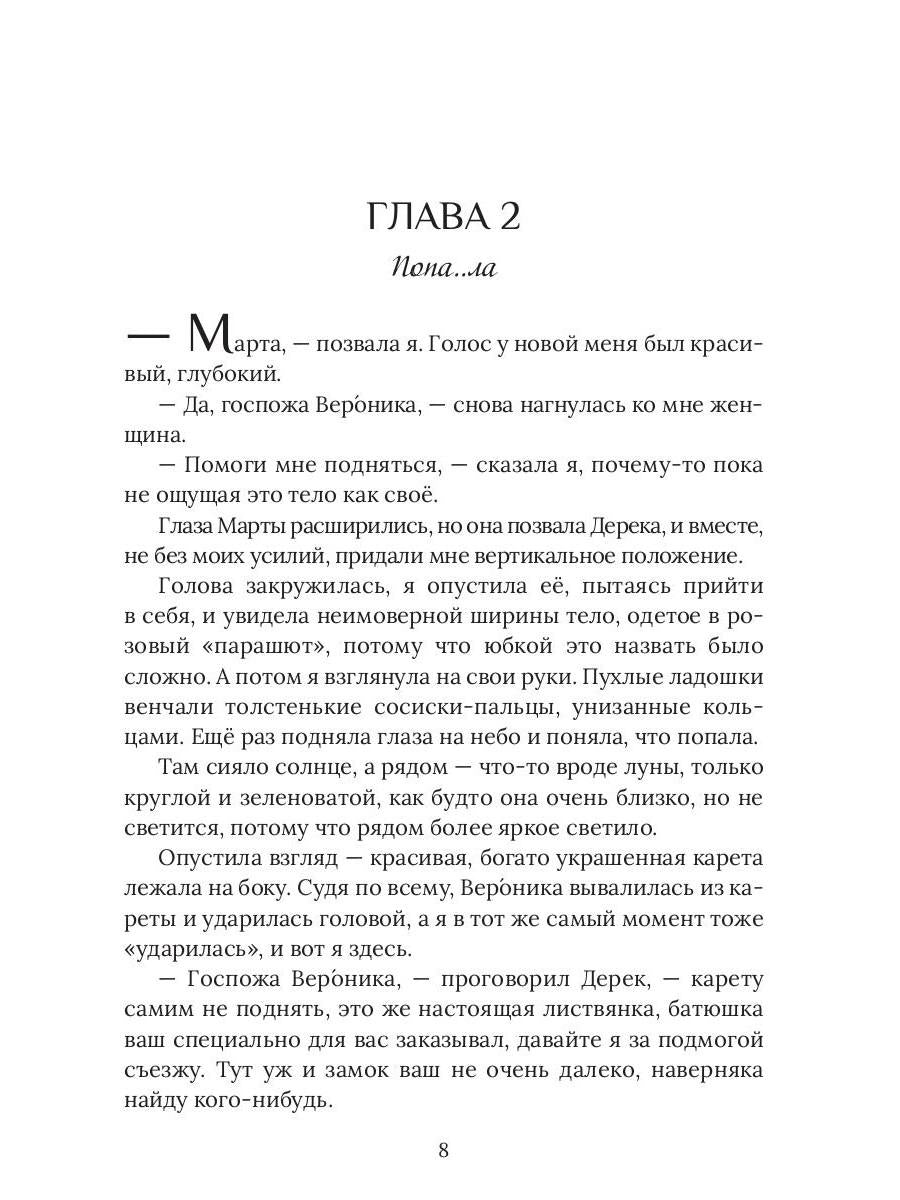 ГЛАВА 2

Попа...ла

— Марта, — позвала я. Голос у новой меня был красивый, глубокий.

— Да, госпожа Веро́ника, — снова нагнулась ко мне женщина.

— Помоги мне подняться, — сказала я, почему-то пока не ощущая это тело как своё.

Глаза Марты расширились, но она позвала Дерека, и вместе, не без моих усилий, придали мне вертикальное положение.

Голова закружилась, я опустила её, пытаясь прийти в себя, и увидела неимоверной ширины тело, одетое в розовый «парашют», потому что юбкой это назвать было сложно. А потом я взглянула на свои руки. Пухлые ладошки венчали толстенькие сосиски-пальцы, унизанные кольцами. Ещё раз подняла глаза на небо и поняла, что попала.

Там сияло солнце, а рядом — что-то вроде луны, только круглой и зеленоватой, как будто она очень близко, но не светится, потому что рядом более яркое светило.

Опустила взгляд — красивая, богато украшенная карета лежала на боку. Судя по всему, Веро́ника вывалилась из кареты и ударилась головой, а я в тот же самый момент тоже «ударилась», и вот я здесь.

— Госпожа Веро́ника, — проговорил Дерек, — карету самим не поднять, это же настоящая листвянка, батюшка ваш специально для вас заказывал, давайте я за подмогой съезжу. Тут уж и замок ваш не очень далеко, наверняка найду кого-нибудь.

8